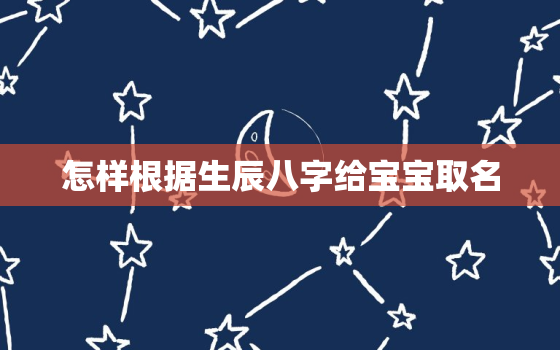 怎样根据生辰八字给宝宝取名